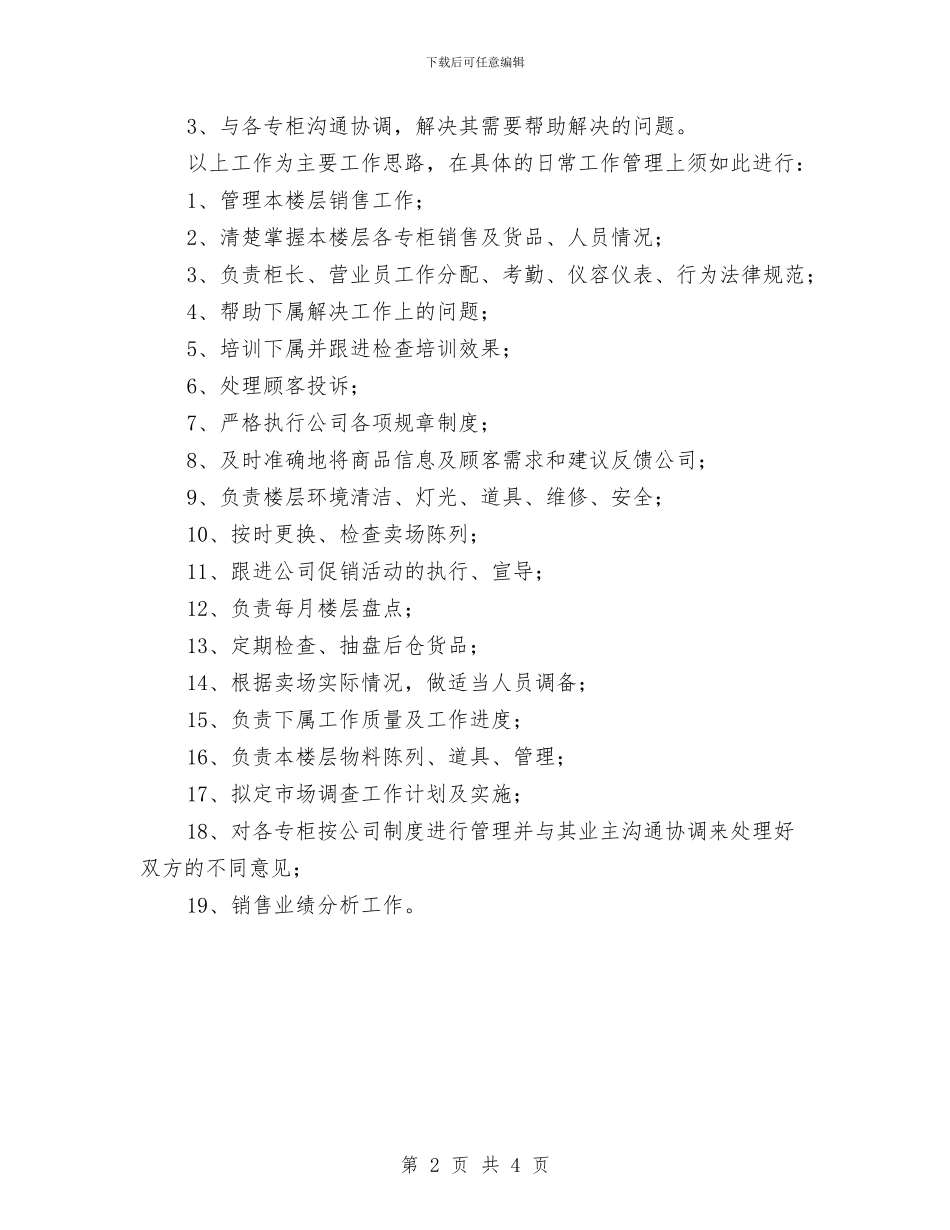 下载后可任意编辑

3、与各专柜沟通协调，解决其需要帮助解决的问题。

以上工作为主要工作思路，在具体的日常工作管理上须如此进行：

1、管理本楼层销售工作；

2、清楚掌握本楼层各专柜销售及货品、人员情况；

3、负责柜长、营业员工作分配、考勤、仪容仪表、行为法律规范；

4、帮助下属解决工作上的问题；

5、培训下属并跟进检查培训效果；

6、处理顾客投诉；

7、严格执行公司各项规章制度；

8、及时准确地将商品信息及顾客需求和建议反馈公司；

9、负责楼层环境清洁、灯光、道具、维修、安全；

10、按时更换、检查卖场陈列；

11、跟进公司促销活动的执行、宣导；

12、负责每月楼层盘点；

13、定期检查、抽盘后仓货品；

14、根据卖场实际情况，做适当人员调备；

15、负责下属工作质量及工作进度；

16、负责本楼层物料陈列、道具、管理；

17、拟定市场调查工作计划及实施；

18、对各专柜按公司制度进行管理并与其业主沟通协调来处理好双方的不同意见；

19、销售业绩分析工作。

第 2 页 共 4 页